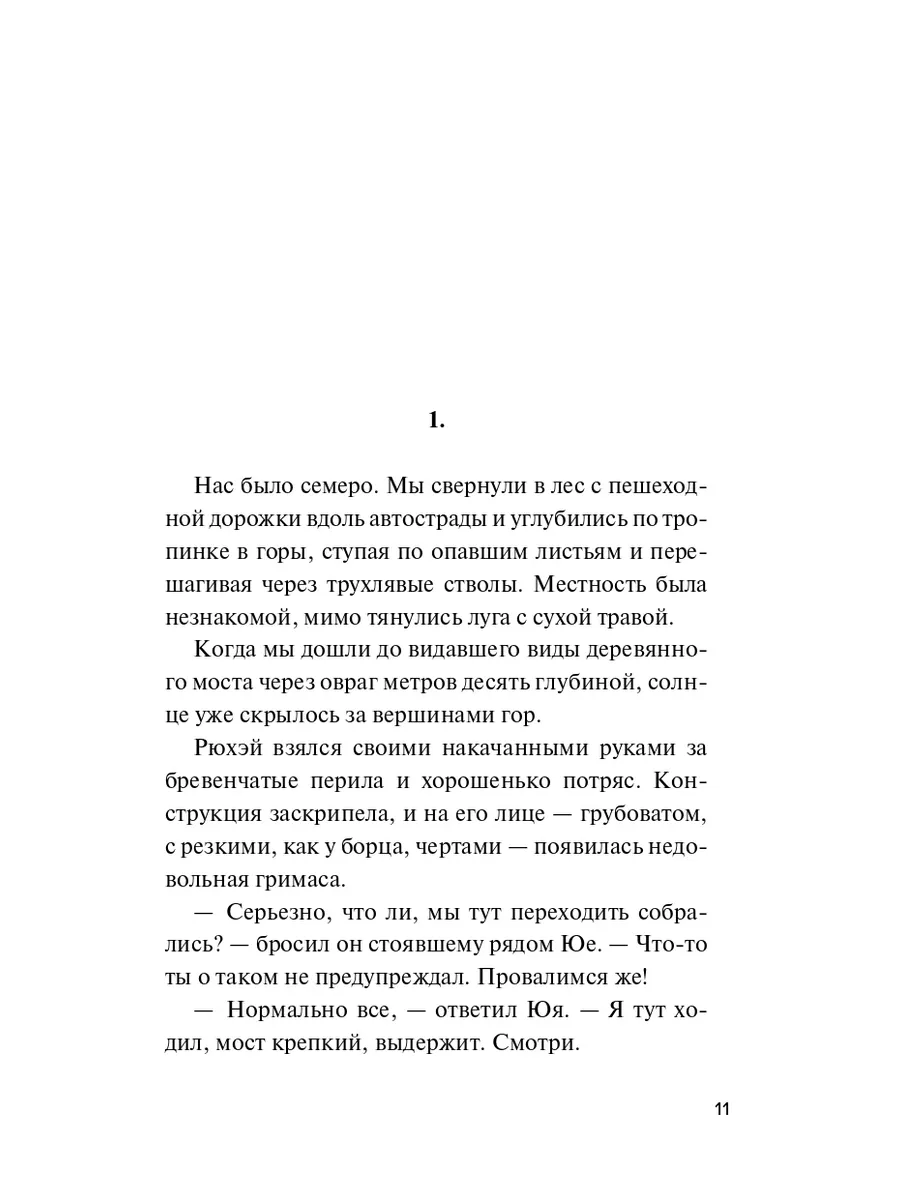 1.

Нас было семеро. Мы свернули в лес с пешеходной дорожки вдоль автострады и углубились по тропинке в горы, ступая по опавшим листьям и перешагивая через трухлявые стволы. Местность была незнакомой, мимо тянулись луга с сухой травой.

Когда мы дошли до видавшего виды деревянного моста через овраг метров десять глубиной, солнце уже скрылось за вершинами гор.

Рюхэй взялся своими накачанными руками за бревенчатые перила и хорошенько потряс. Конструкция заскрипела, и на его лице — грубоватом, с резкими, как у борца, чертами — появилась недовольная гримаса.

— Серьезно, что ли, мы тут переходить собрались? — бросил он стоявшему рядом Юе. — Что-то ты о таком не предупреждал. Провалимся же!

— Нормально все, — ответил Юя. — Я тут ходил, мост крепкий, выдержит. Смотри.

11